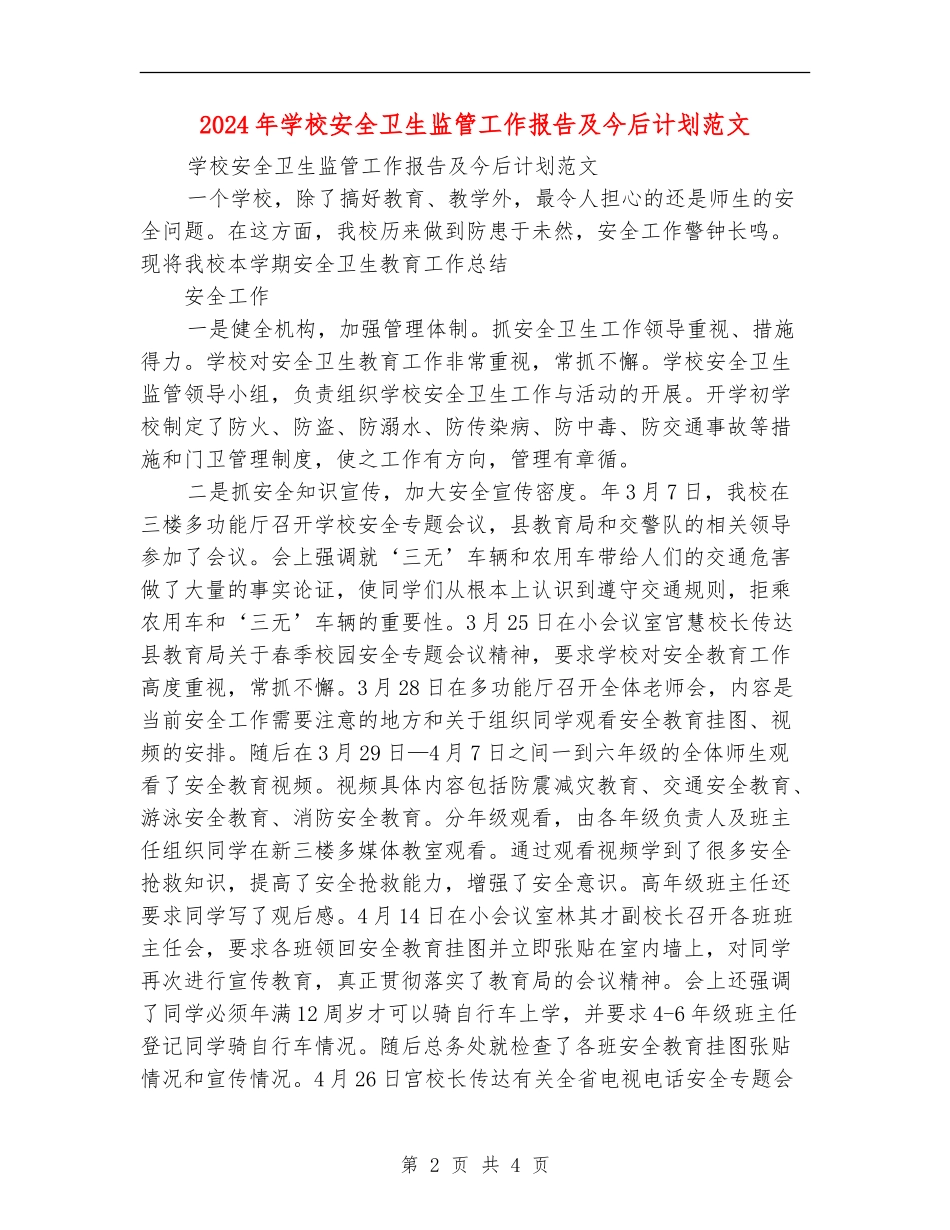 2024年学校安全卫生监管工作报告及今后计划范文

学校安全卫生监管工作报告及今后计划范文

一个学校，除了搞好教育、教学外，最令人担心的还是师生的安全问题。在这方面，我校历来做到防患于未然，安全工作警钟长鸣。现将我校本学期安全卫生教育工作总结

安全工作

一是健全机构，加强管理体制。抓安全卫生工作领导重视、措施得力。学校对安全卫生教育工作非常重视，常抓不懈。学校安全卫生监管领导小组，负责组织学校安全卫生工作与活动的开展。开学初学校制定了防火、防盗、防溺水、防传染病、防中毒、防交通事故等措施和门卫管理制度，使之工作有方向，管理有章循。

二是抓安全知识宣传，加大安全宣传密度。年3月7日，我校在三楼多功能厅召开学校安全专题会议，县教育局和交警队的相关领导参加了会议。会上强调就‘三无’车辆和农用车带给人们的交通危害做了大量的事实论证，使同学们从根本上认识到遵守交通规则，拒乘农用车和‘三无’车辆的重要性。3月25日在小会议室宫慧校长传达县教育局关于春季校园安全专题会议精神，要求学校对安全教育工作高度重视，常抓不懈。3月28日在多功能厅召开全体老师会，内容是当前安全工作需要注意的地方和关于组织同学观看安全教育挂图、视频的安排。随后在3月29日—4月7日之间一到六年级的全体师生观看了安全教育视频。视频具体内容包括防震减灾教育、交通安全教育、游泳安全教育、消防安全教育。分年级观看，由各年级负责人及班主任组织同学在新三楼多媒体教室观看。通过观看视频学到了很多安全抢救知识，提高了安全抢救能力，增强了安全意识。高年级班主任还要求同学写了观后感。4月14日在小会议室林其才副校长召开各班班主任会，要求各班领回安全教育挂图并立即张贴在室内墙上，对同学再次进行宣传教育，真正贯彻落实了教育局的会议精神。会上还强调了同学必须年满12周岁才可以骑自行车上学，并要求4-6年级班主任登记同学骑自行车情况。随后总务处就检查了各班安全教育挂图张贴情况和宣传情况。4月26日宫校长传达有关全省电视电话安全专题会

第 2 页 共 4 页